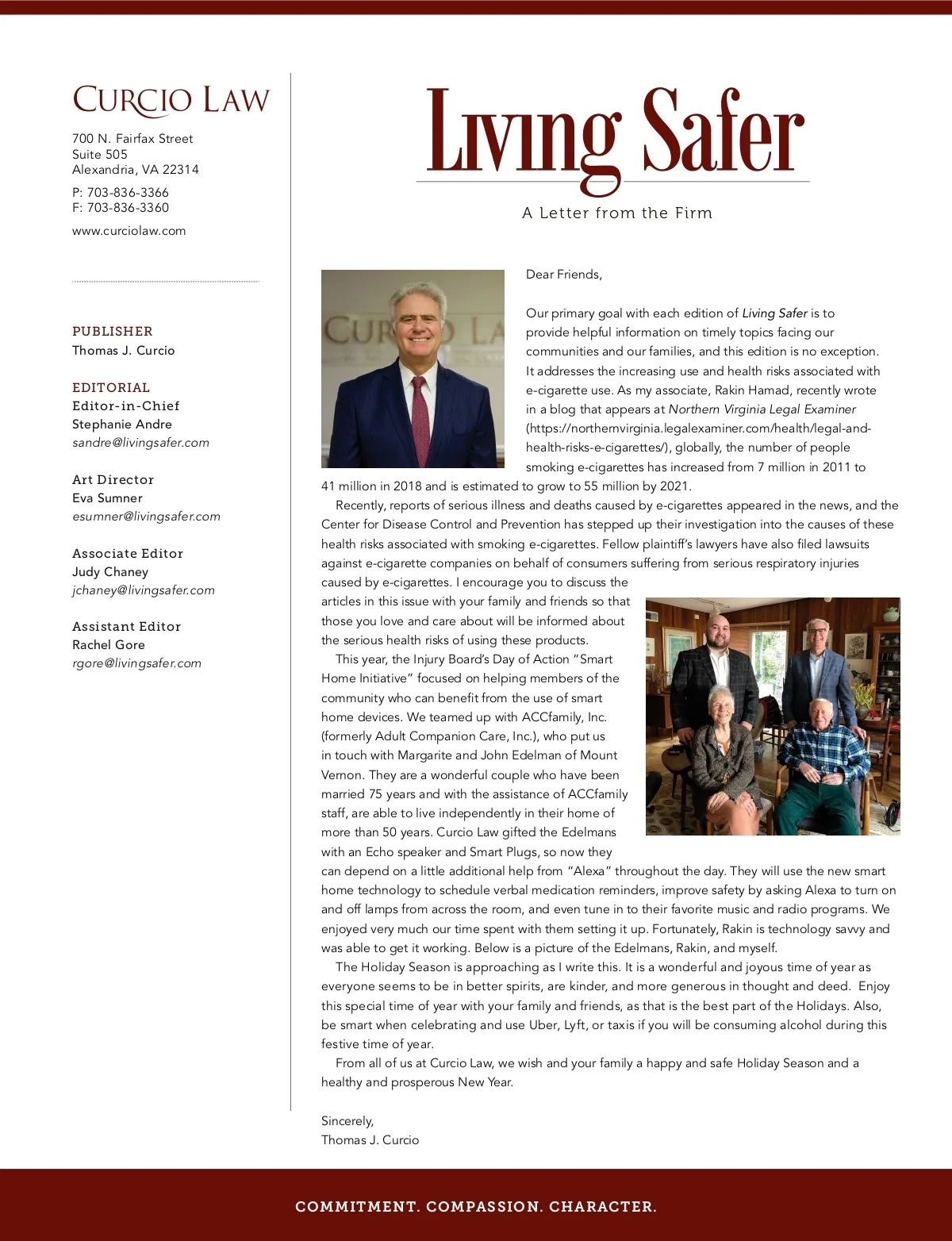 CURCIO LAW

700 N. Fairfax Street
Suite 505
Alexandria, VA 22314

P: 703-836-3366
F: 703-836-3360

www.curciolaw.com

PUBLISHER
Thomas J. Curcio

EDITORIAL
Editor-in-Chief
Stephanie Andre
sandre@livingsafer.com

Art Director
Eva Sumner
esumner@livingsafer.com

Associate Editor
Judy Chaney
jchaney@livingsafer.com

Assistant Editor
Rachel Gore
rgore@livingsafer.com

Living Safer

A Letter from the Firm

Dear Friends,

Our primary goal with each edition of Living Safer is to provide helpful information on timely topics facing our communities and our families, and this edition is no exception. It addresses the increasing use and health risks associated with e-cigarette use. As my associate, Rakin Hamad, recently wrote in a blog that appears at Northern Virginia Legal Examiner (https://northernvirginia.legalexaminer.com/health/legal-and-health-risks-e-cigarettes/), globally, the number of people smoking e-cigarettes has increased from 7 million in 2011 to 41 million in 2018 and is estimated to grow to 55 million by 2021.

Recently, reports of serious illness and deaths caused by e-cigarettes appeared in the news, and the Center for Disease Control and Prevention has stepped up their investigation into the causes of these health risks associated with smoking e-cigarettes. Fellow plaintiff's lawyers have also filed lawsuits against e-cigarette companies on behalf of consumers suffering from serious respiratory injuries caused by e-cigarettes. I encourage you to discuss the articles in this issue with your family and friends so that those you love and care about will be informed about the serious health risks of using these products.

This year, the Injury Board's Day of Action "Smart Home Initiative" focused on helping members of the community who can benefit from the use of smart home devices. We teamed up with ACCfamily, Inc. (formerly Adult Companion Care, Inc.), who put us in touch with Margarite and John Edelman of Mount Vernon. They are a wonderful couple who have been married 75 years and with the assistance of ACCfamily staff, are able to live independently in their home of more than 50 years. Curcio Law gifted the Edelmans with an Echo speaker and Smart Plugs, so now they can depend on a little additional help from "Alexa" throughout the day. They will use the new smart home technology to schedule verbal medication reminders, improve safety by asking Alexa to turn on and off lamps from across the room, and even tune in to their favorite music and radio programs. We enjoyed very much our time spent with them setting it up. Fortunately, Rakin is technology savvy and was able to get it working. Below is a picture of the Edelmans, Rakin, and myself.

The Holiday Season is approaching as I write this. It is a wonderful and joyous time of year as everyone seems to be in better spirits, are kinder, and more generous in thought and deed. Enjoy this special time of year with your family and friends, as that is the best part of the Holidays. Also, be smart when celebrating and use Uber, Lyft, or taxis if you will be consuming alcohol during this festive time of year.

From all of us at Curcio Law, we wish and your family a happy and safe Holiday Season and a healthy and prosperous New Year.

Sincerely,
Thomas J. Curcio

COMMITMENT. COMPASSION. CHARACTER.